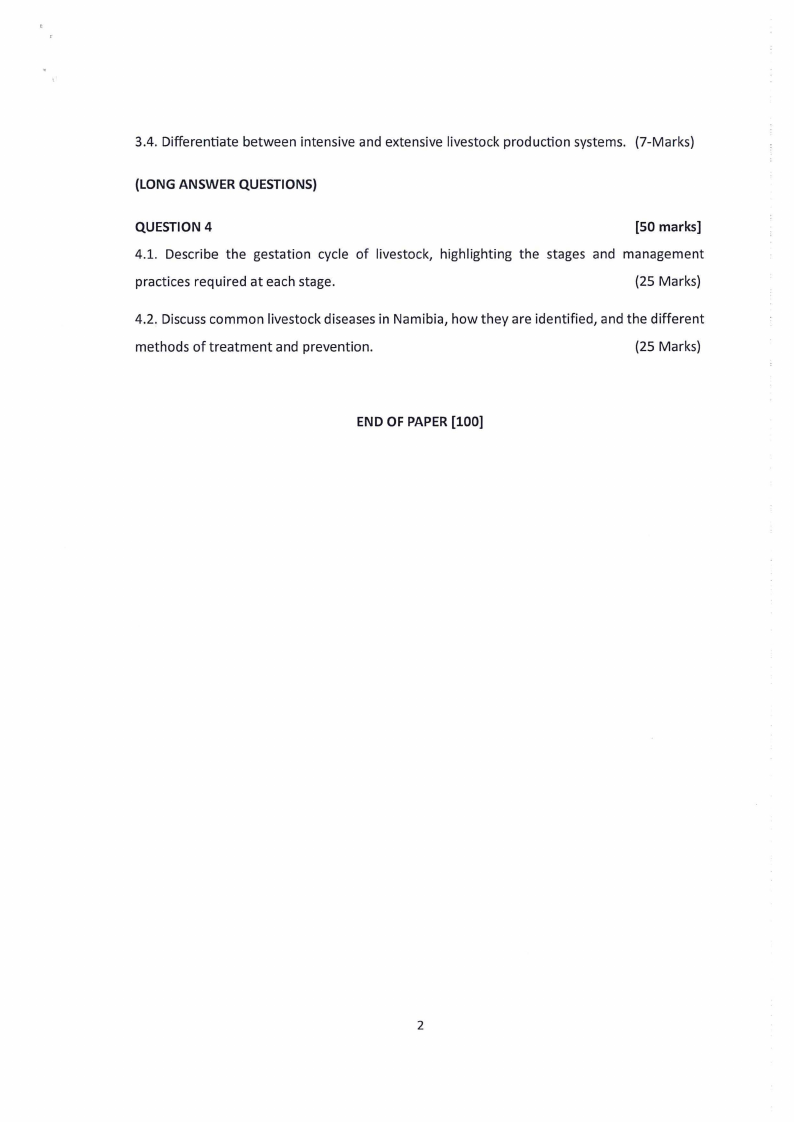 3.4. Differentiate between intensive and extensive livestock production systems. (7-Marks)

(LONG ANSWER QUESTIONS)

QUESTION 4 [50 marks]

4.1. Describe the gestation cycle of livestock, highlighting the stages and management practices required at each stage. (25 Marks)

4.2. Discuss common livestock diseases in Namibia, how they are identified, and the different methods of treatment and prevention. (25 Marks)

END OF PAPER [100]

2